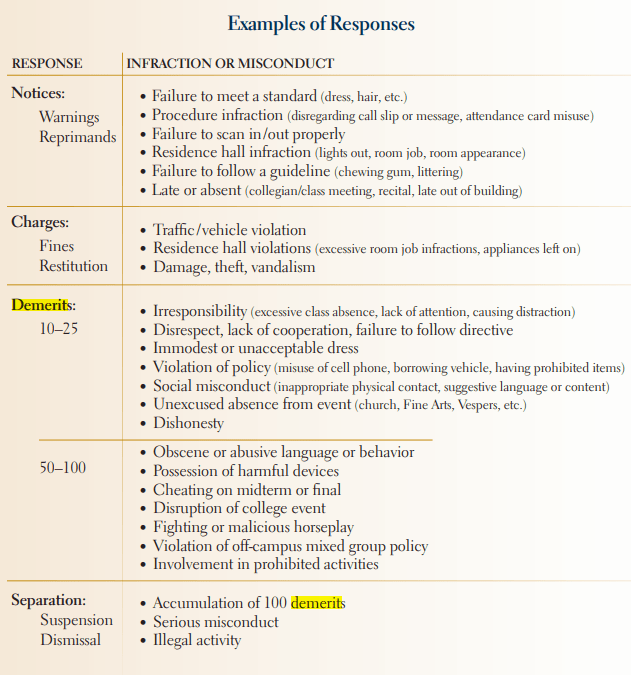 Examples of Responses

| RESPONSE | INFRACTION OR MISCONDUCT |
|---|---|
| Notices: Warnings Reprimands | • Failure to meet a standard (dress, hair, etc.) • Procedure infraction (disregarding call slip or message, attendance card misuse) • Failure to scan in/out properly • Residence hall infraction (lights out, room job, room appearance) • Failure to follow a guideline (chewing gum, littering) • Late or absent (collegian/class meeting, recital, late out of building) |
| Charges: Fines Restitution | • Traffic/vehicle violation • Residence hall violations (excessive room job infractions, appliances left on) • Damage, theft, vandalism |
| Demerits: 10–25 | • Irresponsibility (excessive class absence, lack of attention, causing distraction) • Disrespect, lack of cooperation, failure to follow directive • Immodest or unacceptable dress • Violation of policy (misuse of cell phone, borrowing vehicle, having prohibited items) • Social misconduct (inappropriate physical contact, suggestive language or content) • Unexcused absence from event (church, Fine Arts, Vespers, etc.) • Dishonesty |
| 50–100 | • Obscene or abusive language or behavior • Possession of harmful devices • Cheating on midterm or final • Disruption of college event • Fighting or malicious horseplay • Violation of off-campus mixed group policy • Involvement in prohibited activities |
| Separation: Suspension Dismissal | • Accumulation of 100 demerits • Serious misconduct • Illegal activity |